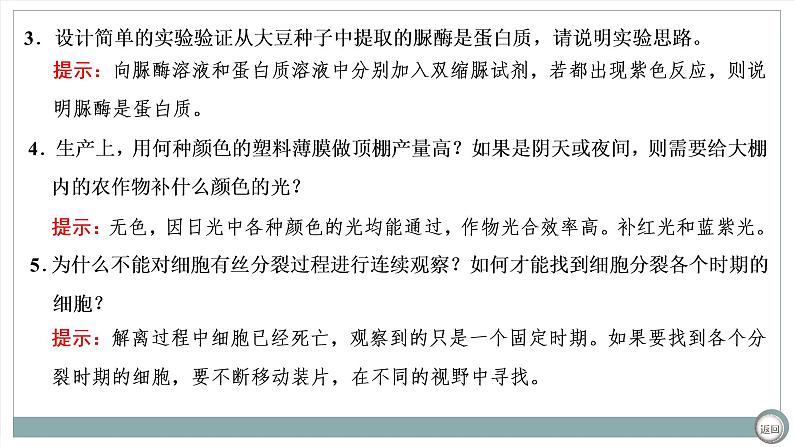 3．设计简单的实验验证从大豆种子中提取的脲酶是蛋白质，请说明实验思路。
提示：向脲酶溶液和蛋白质溶液中分别加入双缩脲试剂，若都出现紫色反应，则说明脲酶是蛋白质。

4．生产上，用何种颜色的塑料薄膜做顶棚产量高？如果是阴天或夜间，则需要给大棚内的农作物补什么颜色的光？
提示：无色，因日光中各种颜色的光均能通过，作物光合效率高。补红光和蓝紫光。

5．为什么不能对细胞有丝分裂过程进行连续观察？如何才能找到细胞分裂各个时期的细胞？
提示：解离过程中细胞已经死亡，观察到的只是一个固定时期。如果要找到各个分裂时期的细胞，要不断移动装片，在不同的视野中寻找。

返回